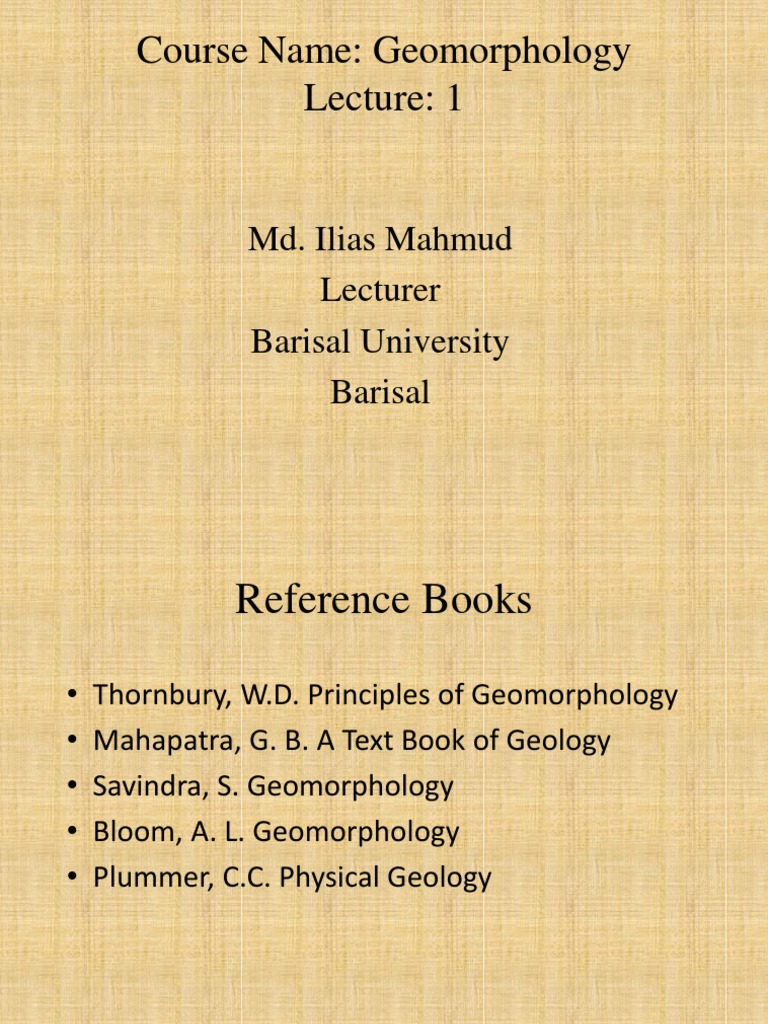 Course Name: Geomorphology
Lecture: 1

Md. Ilias Mahmud
Lecturer
Barisal University
Barisal

Reference Books

• Thornbury, W.D. Principles of Geomorphology
• Mahapatra, G. B. A Text Book of Geology
• Savindra, S. Geomorphology
• Bloom, A. L. Geomorphology
• Plummer, C.C. Physical Geology